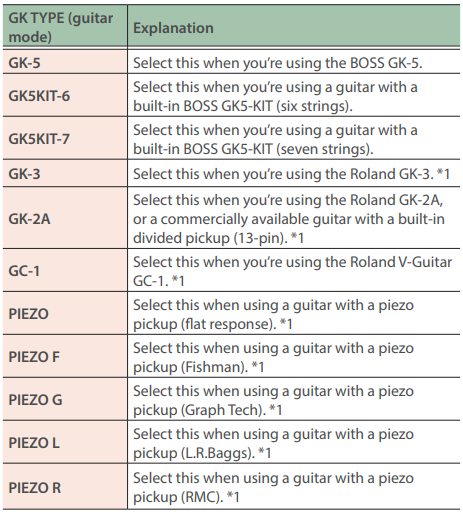 | GK TYPE (guitar mode) | Explanation |
|---|---|
| GK-5 | Select this when you're using the BOSS GK-5. |
| GK5KIT-6 | Select this when you're using a guitar with a built-in BOSS GK5-KIT (six strings). |
| GK5KIT-7 | Select this when you're using a guitar with a built-in BOSS GK5-KIT (seven strings). |
| GK-3 | Select this when you're using the Roland GK-3. *1 |
| GK-2A | Select this when you're using the Roland GK-2A, or a commercially available guitar with a built-in divided pickup (13-pin). *1 |
| GC-1 | Select this when you're using the Roland V-Guitar GC-1. *1 |
| PIEZO | Select this when using a guitar with a piezo pickup (flat response). *1 |
| PIEZO F | Select this when using a guitar with a piezo pickup (Fishman). *1 |
| PIEZO G | Select this when using a guitar with a piezo pickup (Graph Tech). *1 |
| PIEZO L | Select this when using a guitar with a piezo pickup (L.R.Baggs). *1 |
| PIEZO R | Select this when using a guitar with a piezo pickup (RMC). *1 |